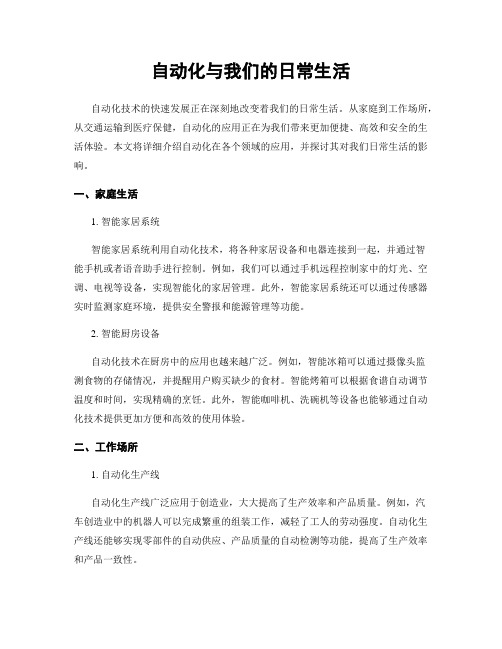 自动化与我们的日常生活

自动化技术的快速发展正在深刻地改变着我们的日常生活。从家庭到工作场所，从交通运输到医疗保健，自动化的应用正在为我们带来更加便捷、高效和安全的生活体验。本文将详细介绍自动化在各个领域的应用，并探讨其对我们日常生活的影响。

一、家庭生活

1. 智能家居系统

智能家居系统利用自动化技术，将各种家居设备和电器连接到一起，并通过智能手机或者语音助手进行控制。例如，我们可以通过手机远程控制家中的灯光、空调、电视等设备，实现智能化的家居管理。此外，智能家居系统还可以通过传感器实时监测家庭环境，提供安全警报和能源管理等功能。

2. 智能厨房设备

自动化技术在厨房中的应用也越来越广泛。例如，智能冰箱可以通过摄像头监测食物的存储情况，并提醒用户购买缺少的食材。智能烤箱可以根据食谱自动调节温度和时间，实现精确的烹饪。此外，智能咖啡机、洗碗机等设备也能够通过自动化技术提供更加方便和高效的使用体验。

二、工作场所

1. 自动化生产线

自动化生产线广泛应用于创造业，大大提高了生产效率和产品质量。例如，汽车创造业中的机器人可以完成繁重的组装工作，减轻了工人的劳动强度。自动化生产线还能够实现零部件的自动供应、产品质量的自动检测等功能，提高了生产效率和产品一致性。